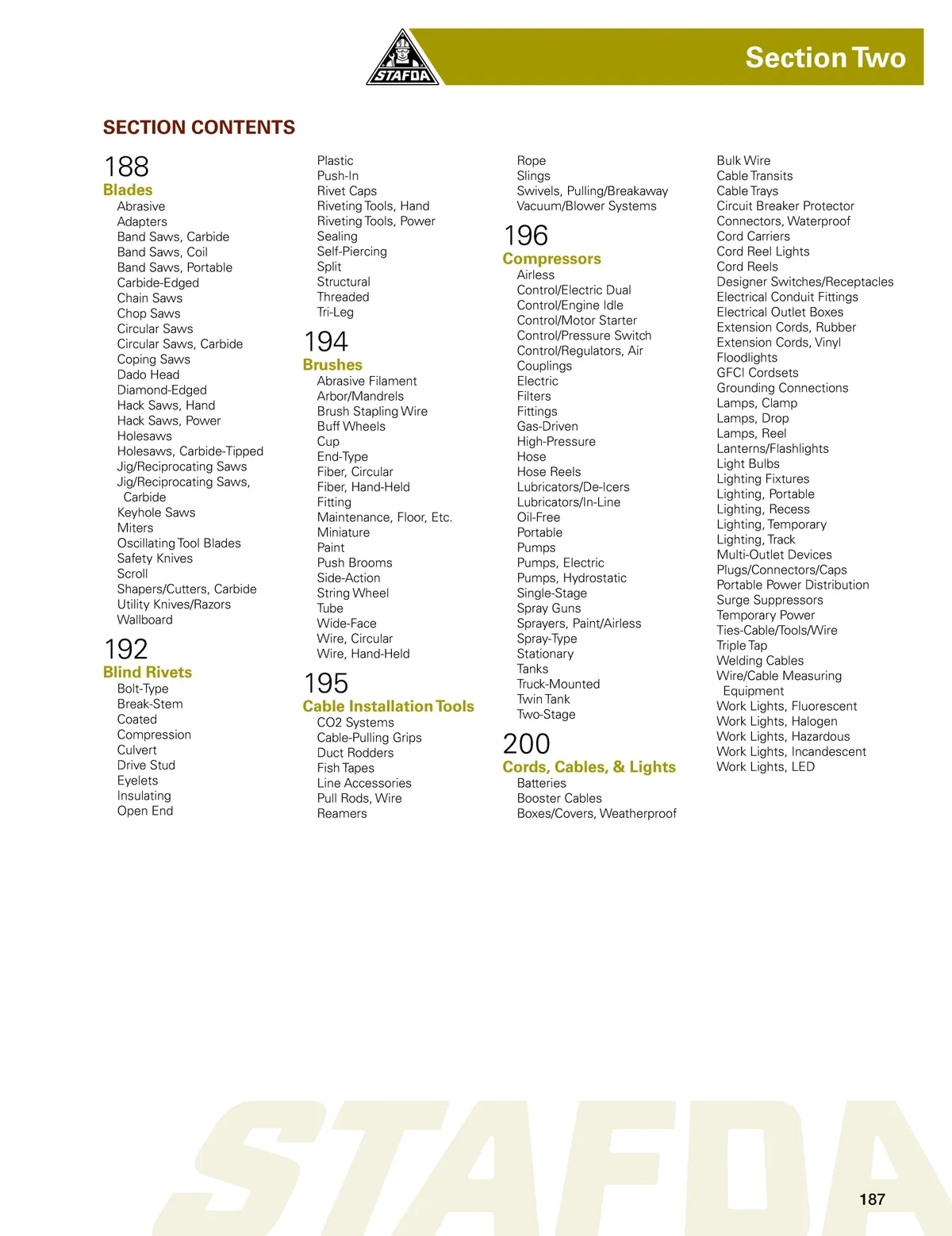 STAFDA

Section Two

SECTION CONTENTS

188
Blades
Abrasive
Adapters
Band Saws, Carbide
Band Saws, Coil
Band Saws, Portable
Carbide-Edged
Chain Saws
Chop Saws
Circular Saws
Circular Saws, Carbide
Coping Saws
Dado Head
Diamond-Edged
Hack Saws, Hand
Hack Saws, Power
Holesaws
Holesaws, Carbide-Tipped
Jig/Reciprocating Saws
Jig/Reciprocating Saws, Carbide
Keyhole Saws
Miters
Oscillating Tool Blades
Safety Knives
Scroll
Shapers/Cutters, Carbide
Utility Knives/Razors
Wallboard

192
Blind Rivets
Bolt-Type
Break-Stem
Coated
Compression
Culvert
Drive Stud
Eyelets
Insulating
Open End
Plastic
Push-In
Rivet Caps
Riveting Tools, Hand
Riveting Tools, Power
Sealing
Self-Piercing
Split
Structural
Threaded
Tri-Leg

194
Brushes
Abrasive Filament
Arbor/Mandrels
Brush Stapling Wire
Buff Wheels
Cup
End-Type
Fiber, Circular
Fiber, Hand-Held
Fitting
Maintenance, Floor, Etc.
Miniature
Paint
Push Brooms
Side-Action
String Wheel
Tube
Wide-Face
Wire, Circular
Wire, Hand-Held

195
Cable Installation Tools
CO2 Systems
Cable-Pulling Grips
Duct Rodders
Fish Tapes
Line Accessories
Pull Rods, Wire
Reamers
Rope
Slings
Swivels, Pulling/Breakaway
Vacuum/Blower Systems

196
Compressors
Airless
Control/Electric Dual
Control/Engine Idle
Control/Motor Starter
Control/Pressure Switch
Control/Regulators, Air
Couplings
Electric
Filters
Fittings
Gas-Driven
High-Pressure
Hose
Hose Reels
Lubricators/De-Icers
Lubricators/In-Line
Oil-Free
Portable
Pumps
Pumps, Electric
Pumps, Hydrostatic
Single-Stage
Spray Guns
Sprayers, Paint/Airless
Spray-Type
Stationary
Tanks
Truck-Mounted
Twin Tank
Two-Stage

200
Cords, Cables, & Lights
Batteries
Booster Cables
Boxes/Covers, Weatherproof
Bulk Wire
Cable Transits
Cable Trays
Circuit Breaker Protector
Connectors, Waterproof
Cord Carriers
Cord Reel Lights
Cord Reels
Designer Switches/Receptacles
Electrical Conduit Fittings
Electrical Outlet Boxes
Extension Cords, Rubber
Extension Cords, Vinyl
Floodlights
GFCI Cordsets
Grounding Connections
Lamps, Clamp
Lamps, Drop
Lamps, Reel
Lanterns/Flashlights
Light Bulbs
Lighting Fixtures
Lighting, Portable
Lighting, Recess
Lighting, Temporary
Lighting, Track
Multi-Outlet Devices
Plugs/Connectors/Caps
Portable Power Distribution
Surge Suppressors
Temporary Power
Ties-Cable/Tools/Wire
Triple Tap
Welding Cables
Wire/Cable Measuring Equipment
Work Lights, Fluorescent
Work Lights, Halogen
Work Lights, Hazardous
Work Lights, Incandescent
Work Lights, LED

STAFDA

187